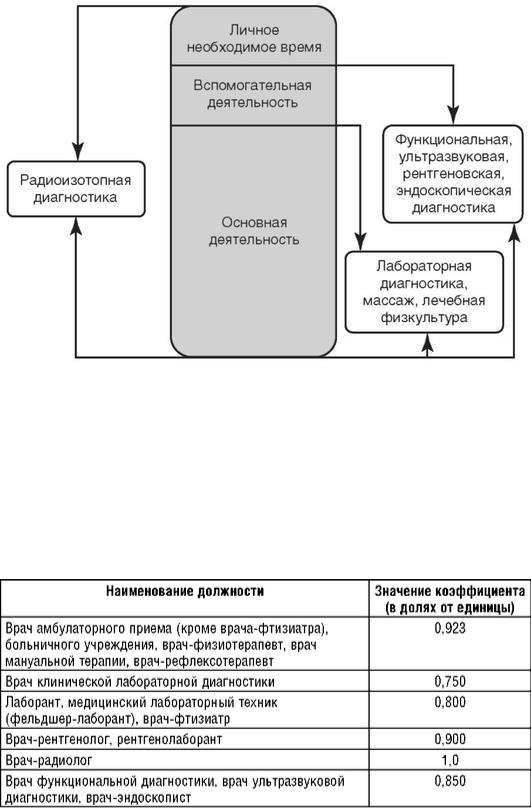 Личное необходимое время

Вспомогательная деятельность

Основная деятельность

Радиоизотопная диагностика

Функциональная, ультразвуковая, рентгеновская, эндоскопическая диагностика

Лабораторная диагностика, массаж, лечебная физкультура

| Наименование должности | Значение коэффициента (в долях от единицы) |
|---|---|
| Врач амбулаторного приема (кроме врача-фтизиатра), больничного учреждения, врач-физиотерапевт, врач мануальной терапии, врач-рефлексотерапевт | 0,923 |
| Врач клинической лабораторной диагностики | 0,750 |
| Лаборант, медицинский лабораторный техник (фельдшер-лаборант), врач-фтизиатр | 0,800 |
| Врач-рентгенолог, рентгенолаборант | 0,900 |
| Врач-радиолог | 1,0 |
| Врач функциональной диагностики, врач ультразвуковой диагностики, врач-эндоскопист | 0,850 |